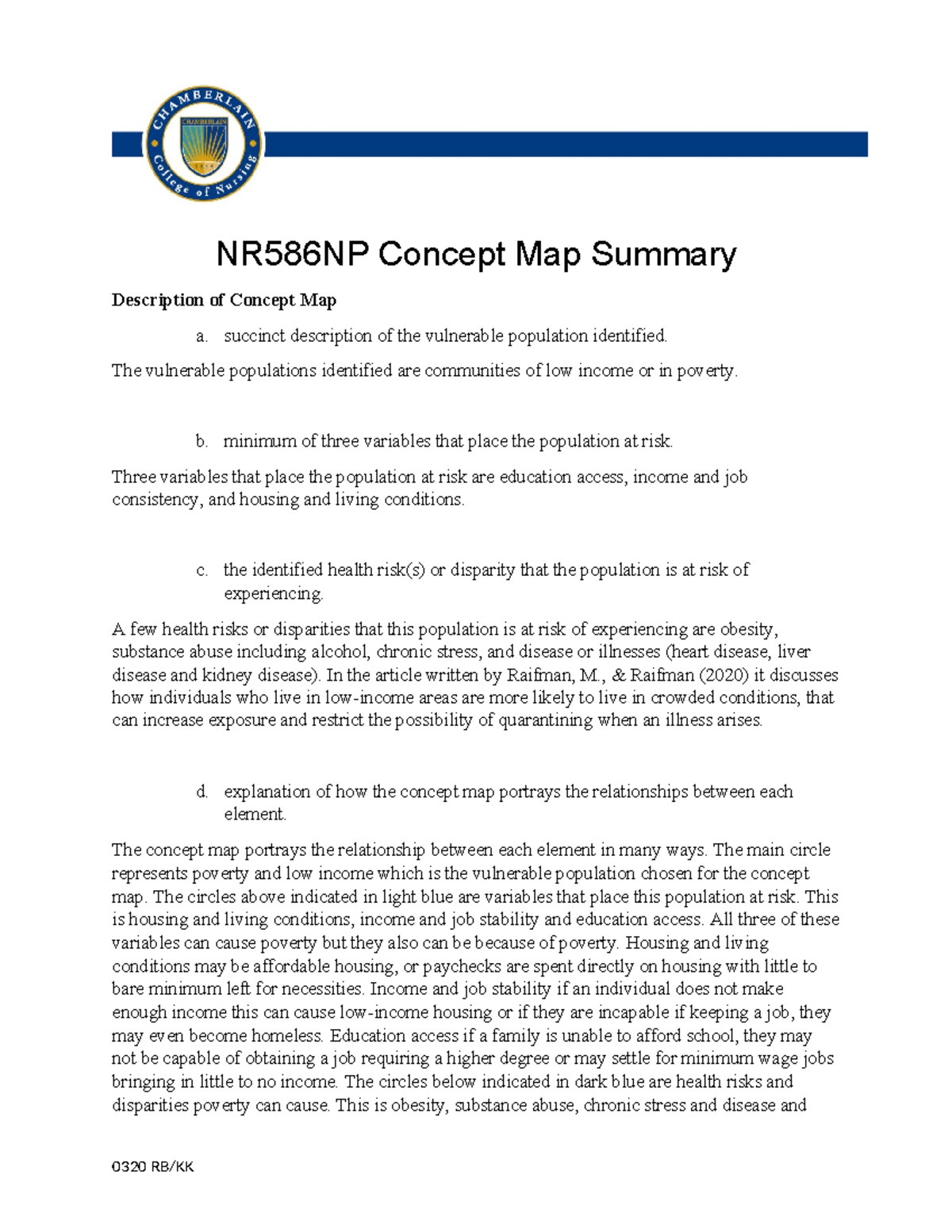 CHAMBERLAIN College of Nursing

CHAMBERLAIN

NR586NP Concept Map Summary

Description of Concept Map

a. succinct description of the vulnerable population identified.

The vulnerable populations identified are communities of low income or in poverty.

b. minimum of three variables that place the population at risk.

Three variables that place the population at risk are education access, income and job consistency, and housing and living conditions.

c. the identified health risk(s) or disparity that the population is at risk of experiencing.

A few health risks or disparities that this population is at risk of experiencing are obesity, substance abuse including alcohol, chronic stress, and disease or illnesses (heart disease, liver disease and kidney disease). In the article written by Raifman, M., & Raifman (2020) it discusses how individuals who live in low-income areas are more likely to live in crowded conditions, that can increase exposure and restrict the possibility of quarantining when an illness arises.

d. explanation of how the concept map portrays the relationships between each element.

The concept map portrays the relationship between each element in many ways. The main circle represents poverty and low income which is the vulnerable population chosen for the concept map. The circles above indicated in light blue are variables that place this population at risk. This is housing and living conditions, income and job stability and education access. All three of these variables can cause poverty but they also can be because of poverty. Housing and living conditions may be affordable housing, or paychecks are spent directly on housing with little to bare minimum left for necessities. Income and job stability if an individual does not make enough income this can cause low-income housing or if they are incapable if keeping a job, they may even become homeless. Education access if a family is unable to afford school, they may not be capable of obtaining a job requiring a higher degree or may settle for minimum wage jobs bringing in little to no income. The circles below indicated in dark blue are health risks and disparities poverty can cause. This is obesity, substance abuse, chronic stress and disease and

0320 RB/KK